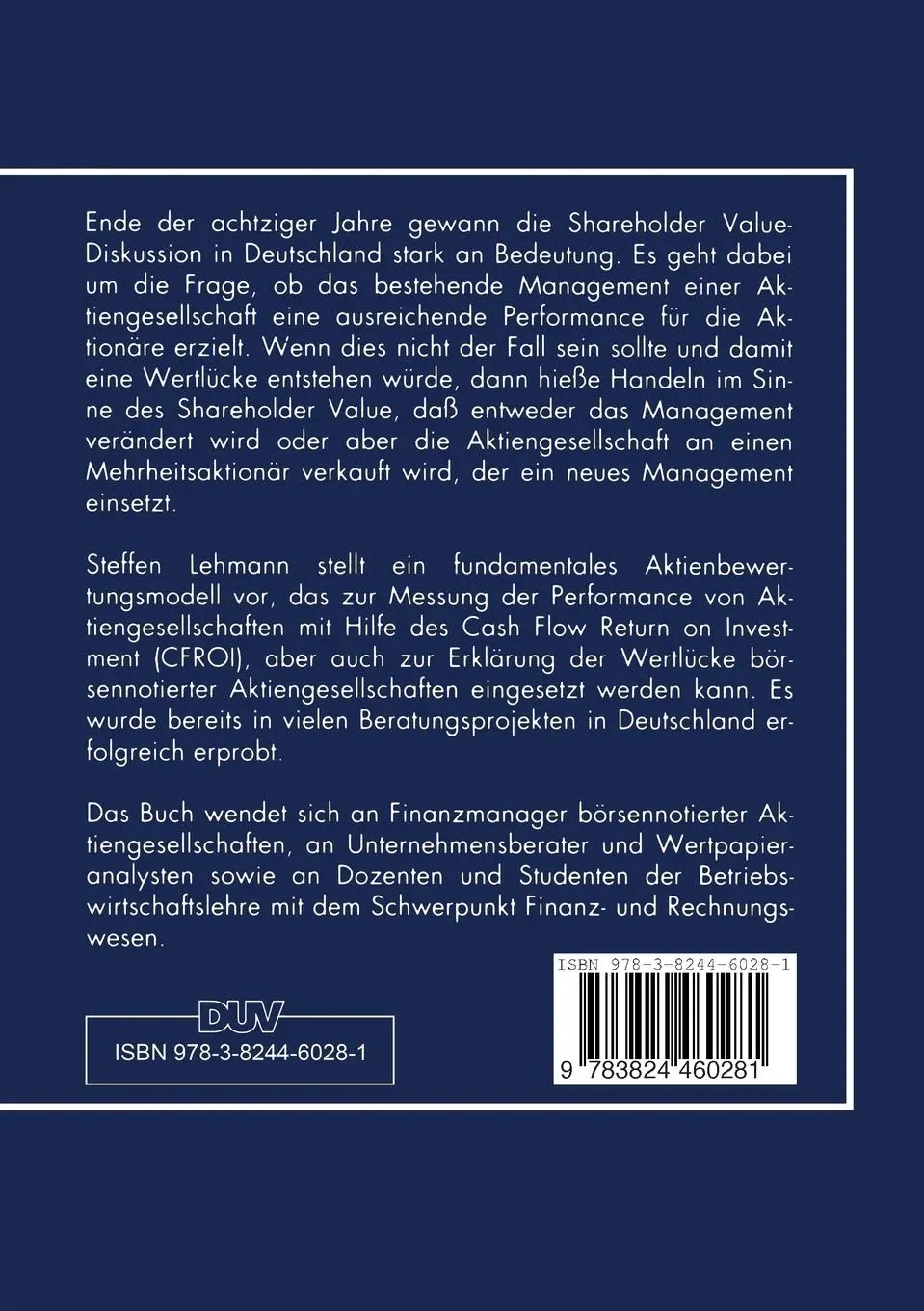 Ende der achtziger Jahre gewann die Shareholder Value-Diskussion in Deutschland stark an Bedeutung. Es geht dabei um die Frage, ob das bestehende Management einer Aktiengesellschaft eine ausreichende Performance für die Aktionäre erzielt. Wenn dies nicht der Fall sein sollte und damit eine Wertlücke entstehen würde, dann hieße Handeln im Sinne des Shareholder Value, daß entweder das Management verändert wird oder aber die Aktiengesellschaft an einen Mehrheitsaktionär verkauft wird, der ein neues Management einsetzt.

Steffen Lehmann stellt ein fundamentales Aktienbewertungsmodell vor, das zur Messung der Performance von Aktiengesellschaften mit Hilfe des Cash Flow Return on Investment (CFROI), aber auch zur Erklärung der Wertlücke börsennotierter Aktiengesellschaften eingesetzt werden kann. Es wurde bereits in vielen Beratungsprojekten in Deutschland erfolgreich erprobt.

Das Buch wendet sich an Finanzmanager börsennotierter Aktiengesellschaften, an Unternehmensberater und Wertpapieranalysten sowie an Dozenten und Studenten der Betriebswirtschaftslehre mit dem Schwerpunkt Finanz- und Rechnungswesen.

DUV
ISBN 978-3-8244-6028-1

ISBN 978-3-8244-6028-1
9 783824 460281